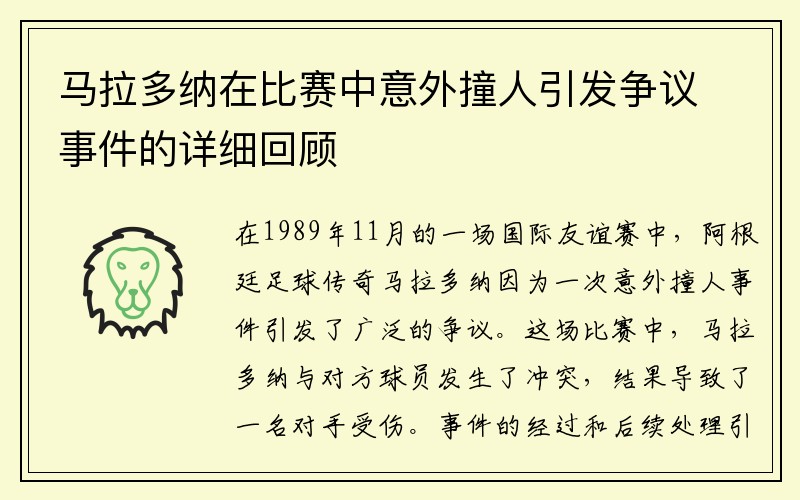 马拉多纳在比赛中意外撞人引发争议事件的详细回顾

在1989年11月的一场国际友谊赛中，阿根廷足球传奇马拉多纳因为一次意外撞人事件引发了广泛的争议。这场比赛中，马拉多纳与对方球员发生了冲突，结果导致了一名对手受伤。事件的经过和后续处理引